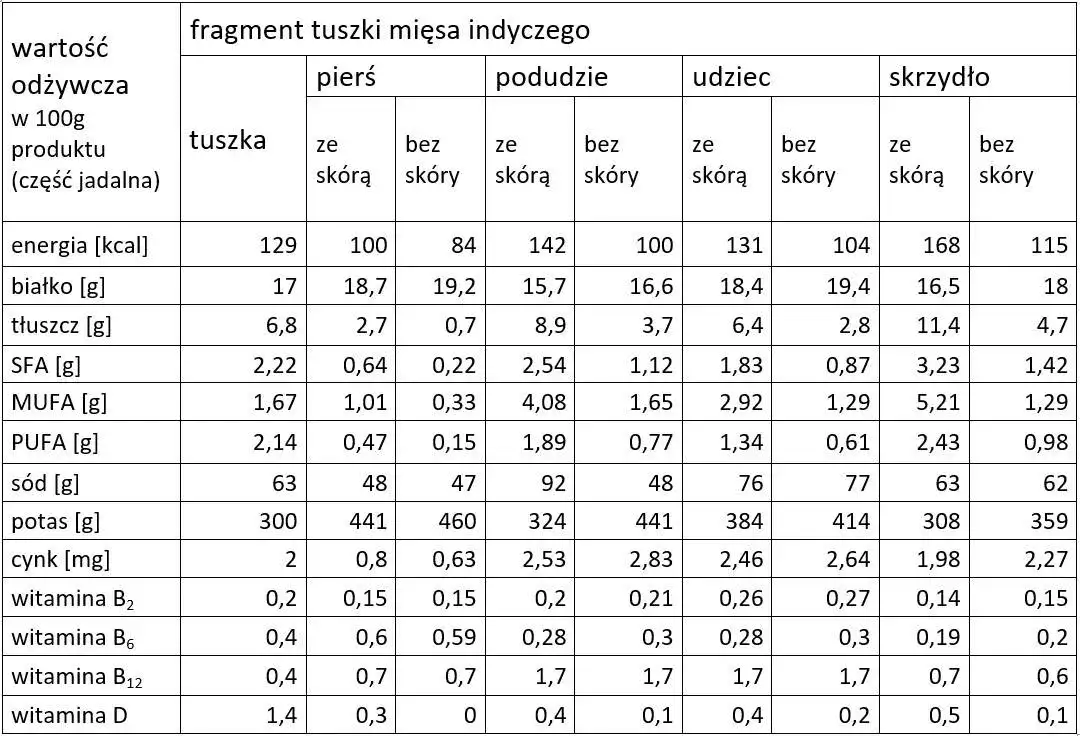 | wartość odżywcza w 100g produktu (część jadalna) | fragment tuszki mięsa indyczego | | | | | | | | |
|---|---|---|---|---|---|---|---|---|---|
| | tuszka | pierś | | podudzie | | udziec | | skrzydło | |
| | | ze skórą | bez skóry | ze skórą | bez skóry | ze skórą | bez skóry | ze skórą | bez skóry |
| energia [kcal] | 129 | 100 | 84 | 142 | 100 | 131 | 104 | 168 | 115 |
| białko [g] | 17 | 18,7 | 19,2 | 15,7 | 16,6 | 18,4 | 19,4 | 16,5 | 18 |
| tłuszcz [g] | 6,8 | 2,7 | 0,7 | 8,9 | 3,7 | 6,4 | 2,8 | 11,4 | 4,7 |
| SFA [g] | 2,22 | 0,64 | 0,22 | 2,54 | 1,12 | 1,83 | 0,87 | 3,23 | 1,42 |
| MUFA [g] | 1,67 | 1,01 | 0,33 | 4,08 | 1,65 | 2,92 | 1,29 | 5,21 | 1,29 |
| PUFA [g] | 2,14 | 0,47 | 0,15 | 1,89 | 0,77 | 1,34 | 0,61 | 2,43 | 0,98 |
| sód [g] | 63 | 48 | 47 | 92 | 48 | 76 | 77 | 63 | 62 |
| potas [g] | 300 | 441 | 460 | 324 | 441 | 384 | 414 | 308 | 359 |
| cynk [mg] | 2 | 0,8 | 0,63 | 2,53 | 2,83 | 2,46 | 2,64 | 1,98 | 2,27 |
| witamina $B_2$ | 0,2 | 0,15 | 0,15 | 0,2 | 0,21 | 0,26 | 0,27 | 0,14 | 0,15 |
| witamina $B_6$ | 0,4 | 0,6 | 0,59 | 0,28 | 0,3 | 0,28 | 0,3 | 0,19 | 0,2 |
| witamina $B_{12}$ | 0,4 | 0,7 | 0,7 | 1,7 | 1,7 | 1,7 | 1,7 | 0,7 | 0,6 |
| witamina D | 1,4 | 0,3 | 0 | 0,4 | 0,1 | 0,4 | 0,2 | 0,5 | 0,1 |